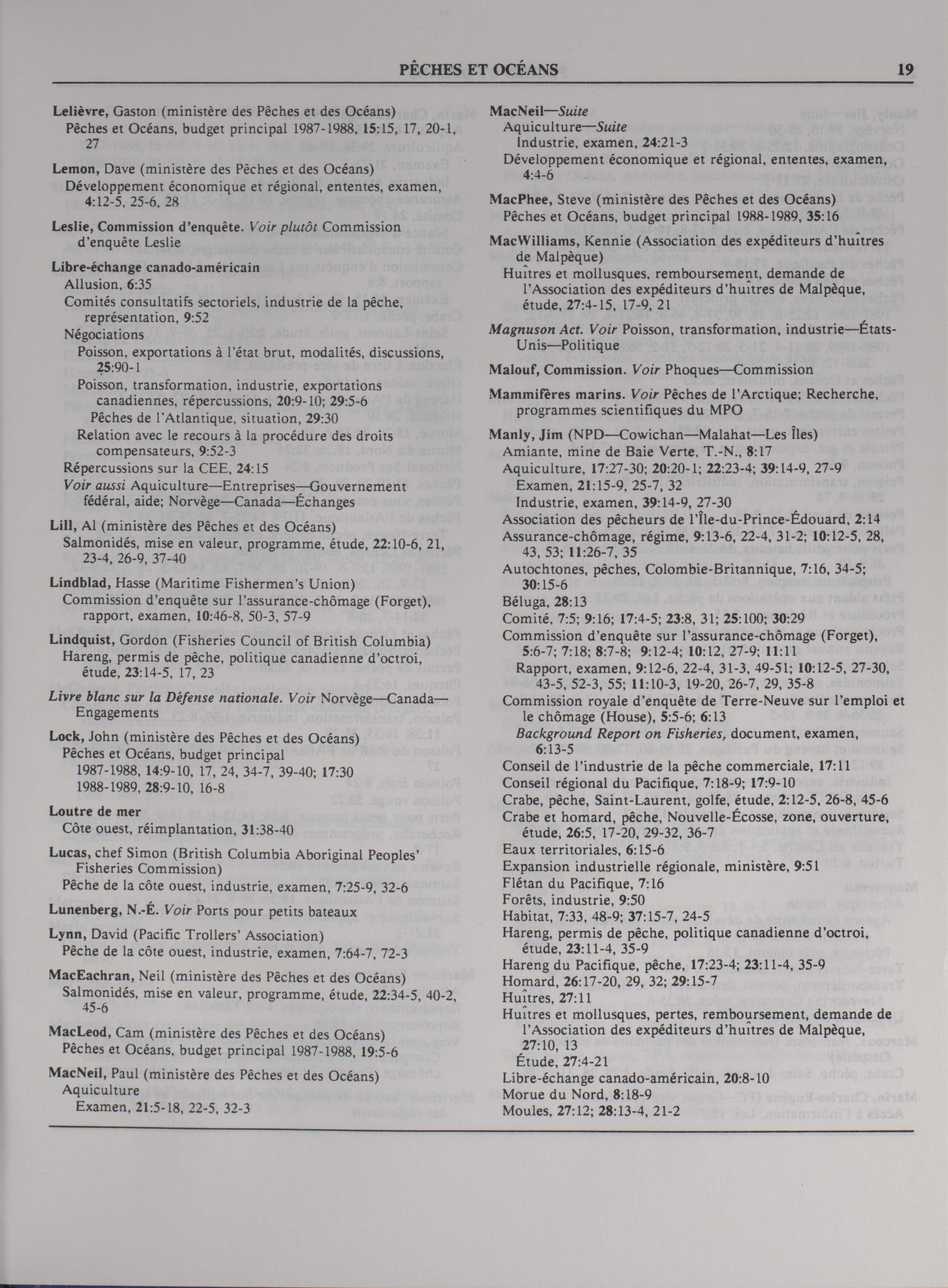 PÊCHES ET OCÉANS 19

Lelièvre, Gaston (ministère des Pêches et des Océans)
Pêches et Océans, budget principal 1987-1988, 15:15, 17, 20-1, 27

Lemon, Dave (ministère des Pêches et des Océans)
Développement économique et régional, ententes, examen, 4:12-5, 25-6, 28

Leslie, Commission d'enquête. Voir plutôt Commission d'enquête Leslie

Libre-échange canado-américain
Allusion, 6:35
Comités consultatifs sectoriels, industrie de la pêche, représentation, 9:52
Négociations
Poisson, exportations à l'état brut, modalités, discussions, 25:90-1
Poisson, transformation, industrie, exportations canadiennes, répercussions, 20:9-10; 29:5-6
Pêches de l'Atlantique, situation, 29:30
Relation avec le recours à la procédure des droits compensateurs, 9:52-3
Répercussions sur la CEE, 24:15
Voir aussi Aquiculture—Entreprises—Gouvernement fédéral, aide; Norvège—Canada—Échanges

Lill, Al (ministère des Pêches et des Océans)
Salmonidés, mise en valeur, programme, étude, 22:10-6, 21, 23-4, 26-9, 37-40

Lindblad, Hasse (Maritime Fishermen's Union)
Commission d'enquête sur l'assurance-chômage (Forget), rapport, examen, 10:46-8, 50-3, 57-9

Lindquist, Gordon (Fisheries Council of British Columbia)
Hareng, permis de pêche, politique canadienne d'octroi, étude, 23:14-5, 17, 23

Livre blanc sur la Défense nationale. Voir Norvège—Canada—Engagements

Lock, John (ministère des Pêches et des Océans)
Pêches et Océans, budget principal
1987-1988, 14:9-10, 17, 24, 34-7, 39-40; 17:30
1988-1989, 28:9-10, 16-8

Loutre de mer
Côte ouest, réimplantation, 31:38-40

Lucas, chef Simon (British Columbia Aboriginal Peoples' Fisheries Commission)
Pêche de la côte ouest, industrie, examen, 7:25-9, 32-6

Lunenberg, N.-É. Voir Ports pour petits bateaux

Lynn, David (Pacific Trollers' Association)
Pêche de la côte ouest, industrie, examen, 7:64-7, 72-3

MacEachran, Neil (ministère des Pêches et des Océans)
Salmonidés, mise en valeur, programme, étude, 22:34-5, 40-2, 45-6

MacLeod, Cam (ministère des Pêches et des Océans)
Pêches et Océans, budget principal 1987-1988, 19:5-6

MacNeil, Paul (ministère des Pêches et des Océans)
Aquiculture
Examen, 21:5-18, 22-5, 32-3

MacNeil—Suite
Aquiculture—Suite
Industrie, examen, 24:21-3
Développement économique et régional, ententes, examen, 4:4-6

MacPhee, Steve (ministère des Pêches et des Océans)
Pêches et Océans, budget principal 1988-1989, 35:16

MacWilliams, Kennie (Association des expéditeurs d'huîtres de Malpèque)
Huîtres et mollusques, remboursement, demande de l'Association des expéditeurs d'huîtres de Malpèque, étude, 27:4-15, 17-9, 21

Magnuson Act. Voir Poisson, transformation, industrie—États-Unis—Politique

Malouf, Commission. Voir Phoques—Commission

Mammifères marins. Voir Pêches de l'Arctique; Recherche, programmes scientifiques du MPO

Manly, Jim (NPD—Cowichan—Malahat—Les Îles)
Amiante, mine de Baie Verte, T.-N., 8:17
Aquiculture, 17:27-30; 20:20-1; 22:23-4; 39:14-9, 27-9
Examen, 21:15-9, 25-7, 32
Industrie, examen, 39:14-9, 27-30
Association des pêcheurs de l'Île-du-Prince-Édouard, 2:14
Assurance-chômage, régime, 9:13-6, 22-4, 31-2; 10:12-5, 28, 43, 53; 11:26-7, 35
Autochtones, pêches, Colombie-Britannique, 7:16, 34-5; 30:15-6
Béluga, 28:13
Comité, 7:5; 9:16; 17:4-5; 23:8, 31; 25:100; 30:29
Commission d'enquête sur l'assurance-chômage (Forget), 5:6-7; 7:18; 8:7-8; 9:12-4; 10:12, 27-9; 11:11
Rapport, examen, 9:12-6, 22-4, 31-3, 49-51; 10:12-5, 27-30, 43-5, 52-3, 55; 11:10-3, 19-20, 26-7, 29, 35-8
Commission royale d'enquête de Terre-Neuve sur l'emploi et le chômage (House), 5:5-6; 6:13
Background Report on Fisheries, document, examen, 6:13-5
Conseil de l'industrie de la pêche commerciale, 17:11
Conseil régional du Pacifique, 7:18-9; 17:9-10
Crabe, pêche, Saint-Laurent, golfe, étude, 2:12-5, 26-8, 45-6
Crabe et homard, pêche, Nouvelle-Écosse, zone, ouverture, étude, 26:5, 17-20, 29-32, 36-7
Eaux territoriales, 6:15-6
Expansion industrielle régionale, ministère, 9:51
Flétan du Pacifique, 7:16
Forêts, industrie, 9:50
Habitat, 7:33, 48-9; 37:15-7, 24-5
Hareng, permis de pêche, politique canadienne d'octroi, étude, 23:11-4, 35-9
Hareng du Pacifique, pêche, 17:23-4; 23:11-4, 35-9
Homard, 26:17-20, 29, 32; 29:15-7
Huîtres, 27:11
Huîtres et mollusques, pertes, remboursement, demande de l'Association des expéditeurs d'huîtres de Malpèque, 27:10, 13
Étude, 27:4-21
Libre-échange canado-américain, 20:8-10
Morue du Nord, 8:18-9
Moules, 27:12; 28:13-4, 21-2